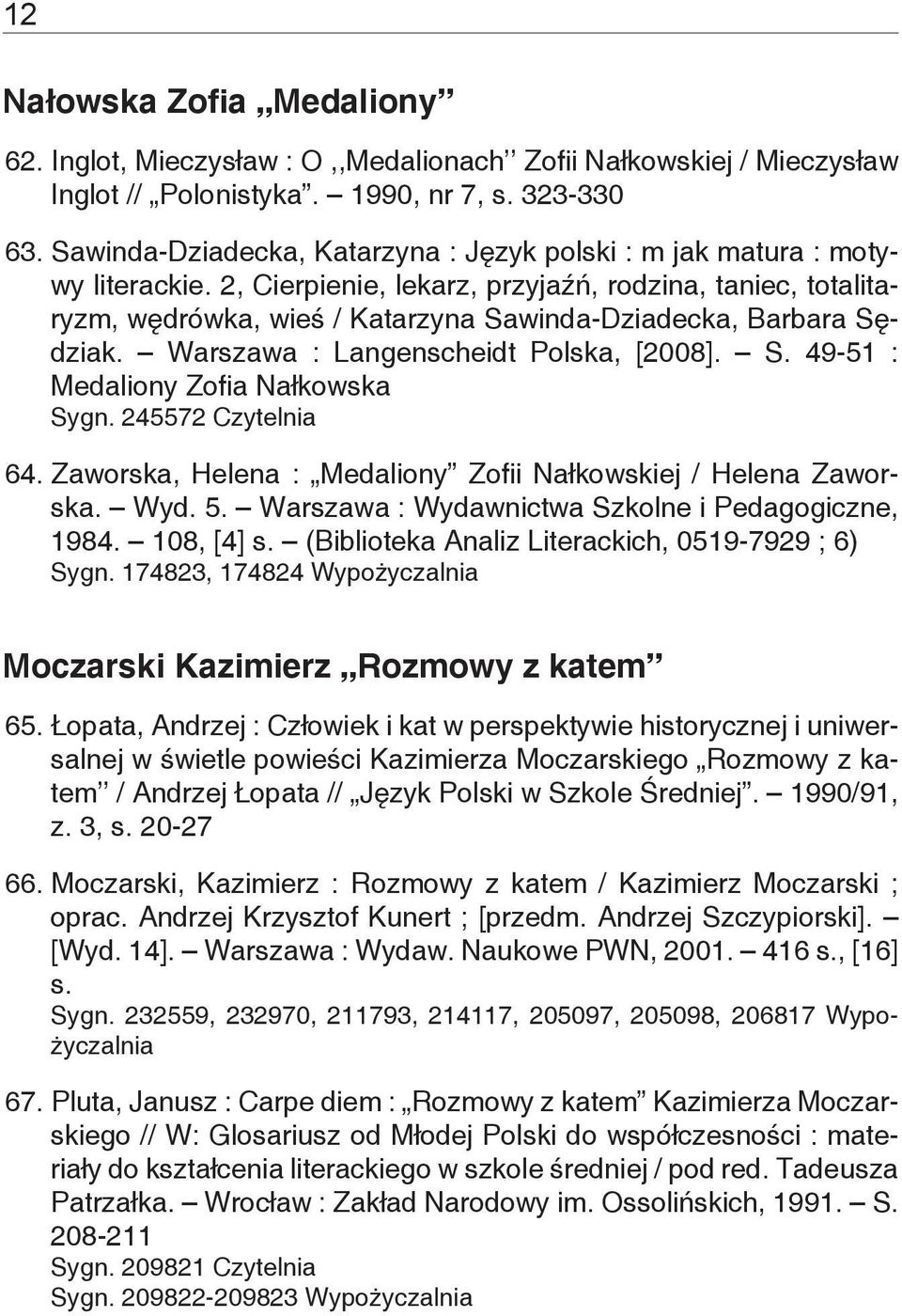 12

Nałowska Zofia „Medaliony”

62. Inglot, Mieczysław : O ,,Medalionach’’ Zofii Nałkowskiej / Mieczysław Inglot // „Polonistyka”. – 1990, nr 7, s. 323-330

63. Sawinda-Dziadecka, Katarzyna : Język polski : m jak matura : motywy literackie. 2, Cierpienie, lekarz, przyjaźń, rodzina, taniec, totalitaryzm, wędrówka, wieś / Katarzyna Sawinda-Dziadecka, Barbara Sędziak. – Warszawa : Langenscheidt Polska, [2008]. – S. 49-51 : Medaliony Zofia Nałkowska
Sygn. 245572 Czytelnia

64. Zaworska, Helena : „Medaliony” Zofii Nałkowskiej / Helena Zaworska. – Wyd. 5. – Warszawa : Wydawnictwa Szkolne i Pedagogiczne, 1984. – 108, [4] s. – (Biblioteka Analiz Literackich, 0519-7929 ; 6)
Sygn. 174823, 174824 Wypożyczalnia

Moczarski Kazimierz „Rozmowy z katem”

65. Łopata, Andrzej : Człowiek i kat w perspektywie historycznej i uniwersalnej w świetle powieści Kazimierza Moczarskiego „Rozmowy z katem’’ / Andrzej Łopata // „Język Polski w Szkole Średniej”. – 1990/91, z. 3, s. 20-27

66. Moczarski, Kazimierz : Rozmowy z katem / Kazimierz Moczarski ; oprac. Andrzej Krzysztof Kunert ; [przedm. Andrzej Szczypiorski]. – [Wyd. 14]. – Warszawa : Wydaw. Naukowe PWN, 2001. – 416 s., [16] s.
Sygn. 232559, 232970, 211793, 214117, 205097, 205098, 206817 Wypożyczalnia

67. Pluta, Janusz : Carpe diem : „Rozmowy z katem” Kazimierza Moczarskiego // W: Glosariusz od Młodej Polski do współczesności : materiały do kształcenia literackiego w szkole średniej / pod red. Tadeusza Patrzałka. – Wrocław : Zakład Narodowy im. Ossolińskich, 1991. – S. 208-211
Sygn. 209821 Czytelnia
Sygn. 209822-209823 Wypożyczalnia